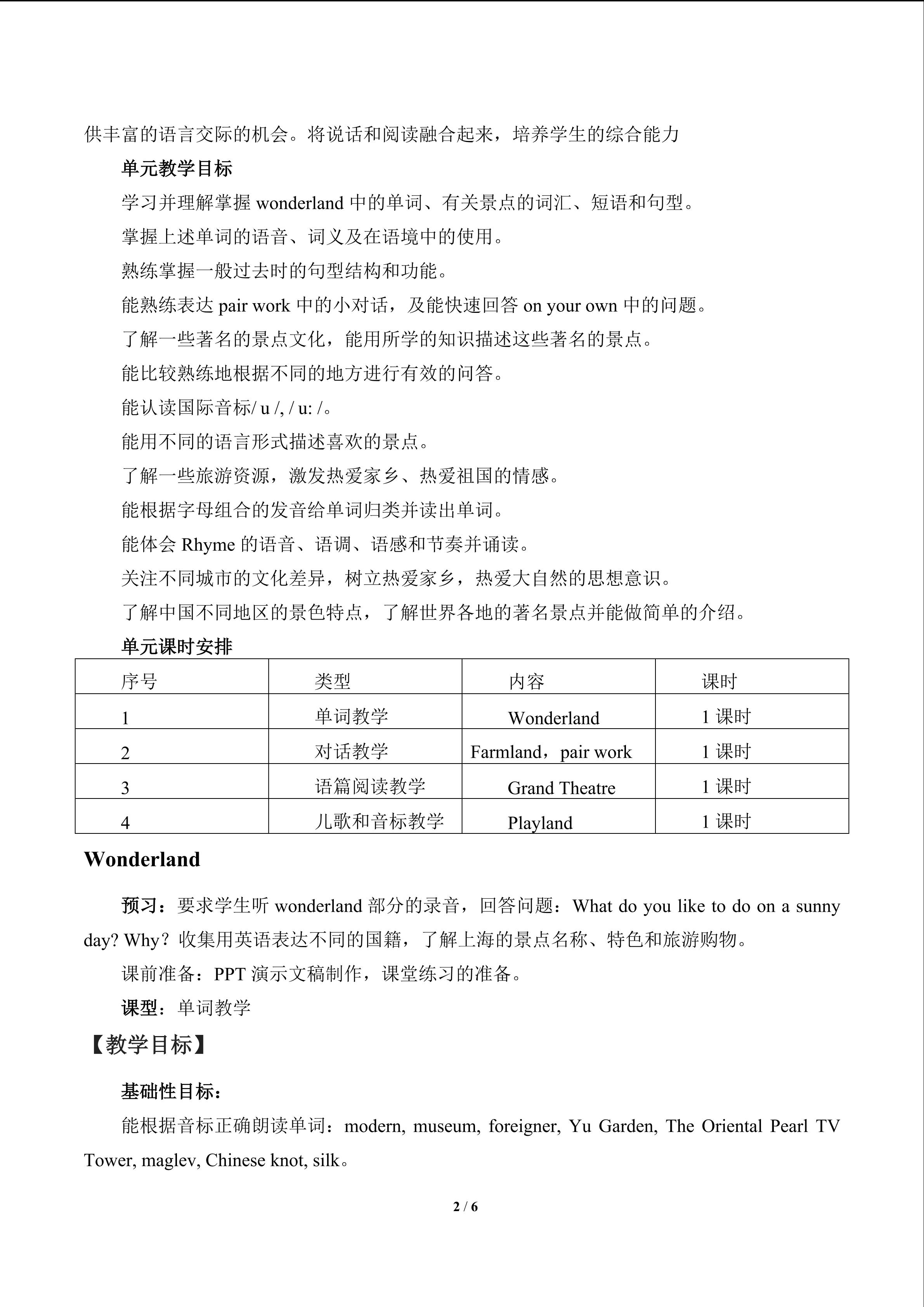 供丰富的语言交际的机会。将说话和阅读融合起来，培养学生的综合能力

单元教学目标

学习并理解掌握 wonderland 中的单词、有关景点的词汇、短语和句型。

掌握上述单词的语音、词义及在语境中的使用。

熟练掌握一般过去时的句型结构和功能。

能熟练表达 pair work 中的小对话，及能快速回答 on your own 中的问题。

了解一些著名的景点文化，能用所学的知识描述这些著名的景点。

能比较熟练地根据不同的地方进行有效的问答。

能认读国际音标/ u /, / u: /。

能用不同的语言形式描述喜欢的景点。

了解一些旅游资源，激发热爱家乡、热爱祖国的情感。

能根据字母组合的发音给单词归类并读出单词。

能体会 Rhyme 的语音、语调、语感和节奏并诵读。

关注不同城市的文化差异，树立热爱家乡，热爱大自然的思想意识。

了解中国不同地区的景色特点，了解世界各地的著名景点并能做简单的介绍。

单元课时安排

| 序号 | 类型 | 内容 | 课时 |
|---|---|---|---|
| 1 | 单词教学 | Wonderland | 1 课时 |
| 2 | 对话教学 | Farmland，pair work | 1 课时 |
| 3 | 语篇阅读教学 | Grand Theatre | 1 课时 |
| 4 | 儿歌和音标教学 | Playland | 1 课时 |

Wonderland

预习：要求学生听 wonderland 部分的录音，回答问题：What do you like to do on a sunny day? Why？收集用英语表达不同的国籍，了解上海的景点名称、特色和旅游购物。

课前准备：PPT 演示文稿制作，课堂练习的准备。

课型：单词教学

【教学目标】

基础性目标：

能根据音标正确朗读单词：modern, museum, foreigner, Yu Garden, The Oriental Pearl TV Tower, maglev, Chinese knot, silk。

2 / 6